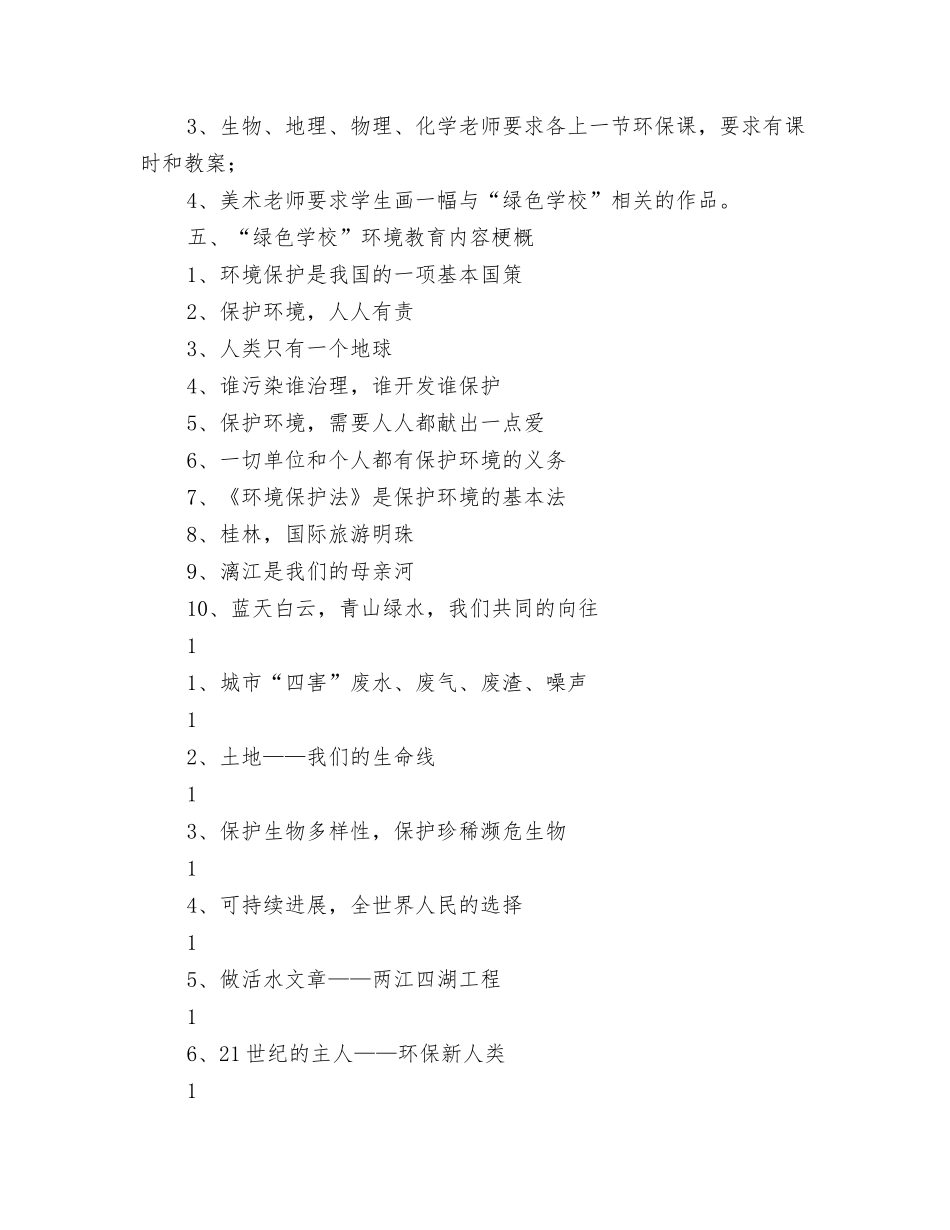 3、生物、地理、物理、化学老师要求各上一节环保课，要求有课时和教案；

4、美术老师要求学生画一幅与“绿色学校”相关的作品。

五、“绿色学校”环境教育内容梗概

1、环境保护是我国的一项基本国策

2、保护环境，人人有责

3、人类只有一个地球

4、谁污染谁治理，谁开发谁保护

5、保护环境，需要人人都献出一点爱

6、一切单位和个人都有保护环境的义务

7、《环境保护法》是保护环境的基本法

8、桂林，国际旅游明珠

9、漓江是我们的母亲河

10、蓝天白云，青山绿水，我们共同的向往

1

1、城市“四害”废水、废气、废渣、噪声

1

2、土地——我们的生命线

1

3、保护生物多样性，保护珍稀濒危生物

1

4、可持续进展，全世界人民的选择

1

5、做活水文章——两江四湖工程

1

6、21世纪的主人——环保新人类

1